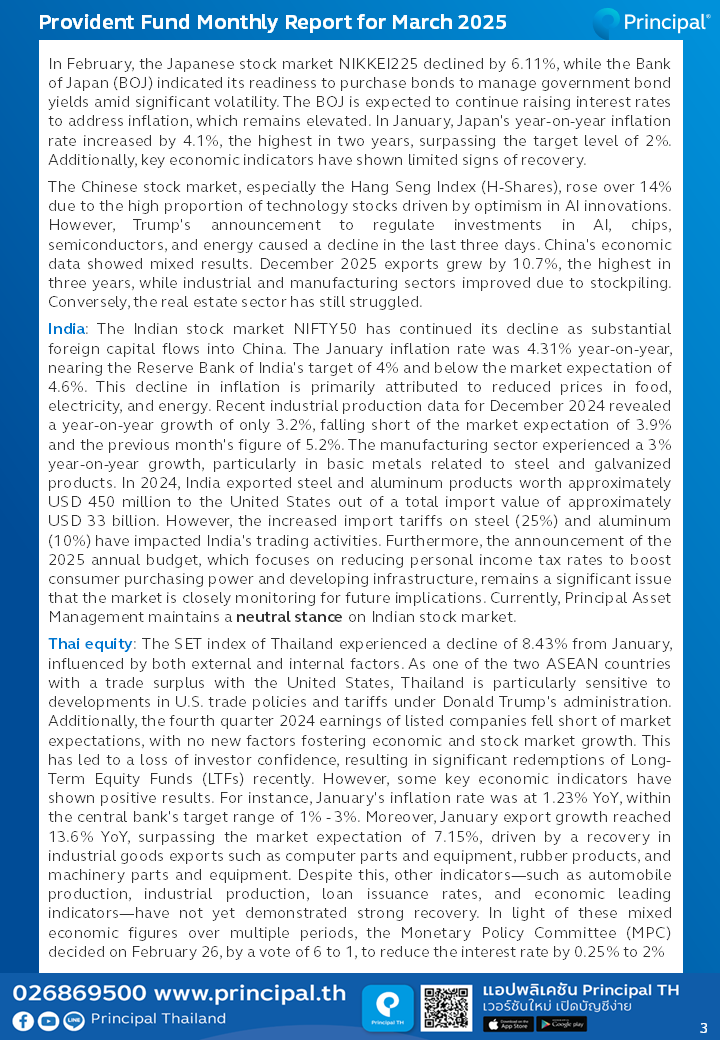 Provident Fund Monthly Report for March 2025

Principal®

In February, the Japanese stock market NIKKEI225 declined by 6.11%, while the Bank of Japan (BOJ) indicated its readiness to purchase bonds to manage government bond yields amid significant volatility. The BOJ is expected to continue raising interest rates to address inflation, which remains elevated. In January, Japan's year-on-year inflation rate increased by 4.1%, the highest in two years, surpassing the target level of 2%. Additionally, key economic indicators have shown limited signs of recovery.

The Chinese stock market, especially the Hang Seng Index (H-Shares), rose over 14% due to the high proportion of technology stocks driven by optimism in AI innovations. However, Trump's announcement to regulate investments in AI, chips, semiconductors, and energy caused a decline in the last three days. China's economic data showed mixed results. December 2025 exports grew by 10.7%, the highest in three years, while industrial and manufacturing sectors improved due to stockpiling. Conversely, the real estate sector has still struggled.

India: The Indian stock market NIFTY50 has continued its decline as substantial foreign capital flows into China. The January inflation rate was 4.31% year-on-year, nearing the Reserve Bank of India's target of 4% and below the market expectation of 4.6%. This decline in inflation is primarily attributed to reduced prices in food, electricity, and energy. Recent industrial production data for December 2024 revealed a year-on-year growth of only 3.2%, falling short of the market expectation of 3.9% and the previous month's figure of 5.2%. The manufacturing sector experienced a 3% year-on-year growth, particularly in basic metals related to steel and galvanized products. In 2024, India exported steel and aluminum products worth approximately USD 450 million to the United States out of a total import value of approximately USD 33 billion. However, the increased import tariffs on steel (25%) and aluminum (10%) have impacted India's trading activities. Furthermore, the announcement of the 2025 annual budget, which focuses on reducing personal income tax rates to boost consumer purchasing power and developing infrastructure, remains a significant issue that the market is closely monitoring for future implications. Currently, Principal Asset Management maintains a neutral stance on Indian stock market.

Thai equity: The SET index of Thailand experienced a decline of 8.43% from January, influenced by both external and internal factors. As one of the two ASEAN countries with a trade surplus with the United States, Thailand is particularly sensitive to developments in U.S. trade policies and tariffs under Donald Trump's administration. Additionally, the fourth quarter 2024 earnings of listed companies fell short of market expectations, with no new factors fostering economic and stock market growth. This has led to a loss of investor confidence, resulting in significant redemptions of Long-Term Equity Funds (LTFs) recently. However, some key economic indicators have shown positive results. For instance, January's inflation rate was at 1.23% YoY, within the central bank's target range of 1% - 3%. Moreover, January export growth reached 13.6% YoY, surpassing the market expectation of 7.15%, driven by a recovery in industrial goods exports such as computer parts and equipment, rubber products, and machinery parts and equipment. Despite this, other indicators—such as automobile production, industrial production, loan issuance rates, and economic leading indicators—have not yet demonstrated strong recovery. In light of these mixed economic figures over multiple periods, the Monetary Policy Committee (MPC) decided on February 26, by a vote of 6 to 1, to reduce the interest rate by 0.25% to 2%

026869500 www.principal.th
Principal Thailand
Principal TH
แอปพลิเคชัน Principal TH
เวอร์ชันใหม่ เปิดบัญชีง่าย
App Store
Google play
3